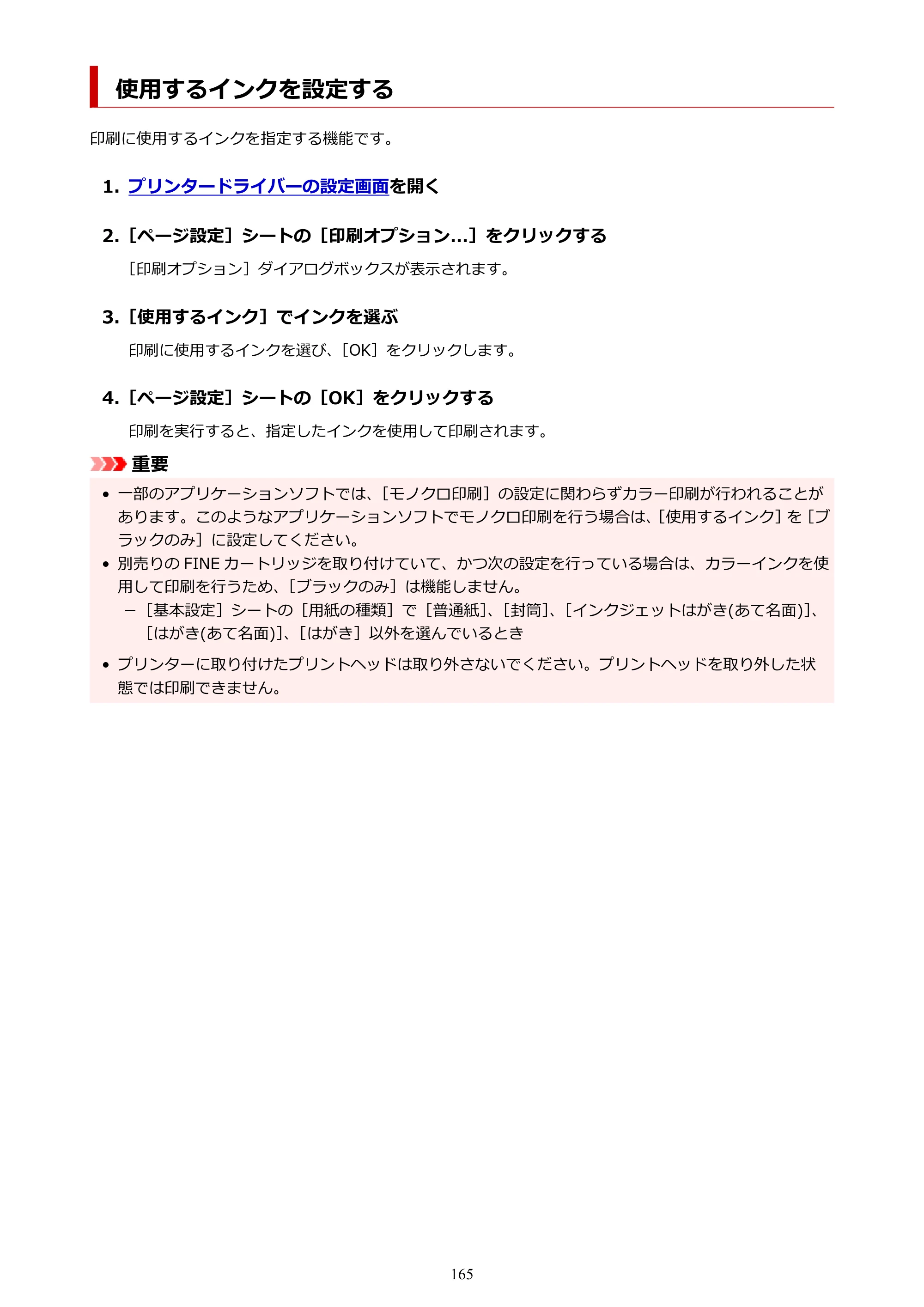 使用するインクを設定する

印刷に使用するインクを指定する機能です。

1. プリンタードライバーの設定画面を開く

2. [ページ設定] シートの [印刷オプション...] をクリックする

[印刷オプション] ダイアログボックスが表示されます。

3. [使用するインク] でインクを選ぶ

印刷に使用するインクを選び、[OK] をクリックします。

4. [ページ設定] シートの [OK] をクリックする

印刷を実行すると、指定したインクを使用して印刷されます。

重要

• 一部のアプリケーションソフトでは、[モノクロ印刷] の設定に関わらずカラー印刷が行われることがあります。このようなアプリケーションソフトでモノクロ印刷を行う場合は、[使用するインク] を [ブラックのみ] に設定してください。
• 別売りのFINEカートリッジを取り付けていて、かつ次の設定を行っている場合は、カラーインクを使用して印刷を行うため、[ブラックのみ] は機能しません。
- [基本設定] シートの [用紙の種類] で [普通紙]、[封筒]、[インクジェットはがき(あて名面)]、[はがき(あて名面)]、[はがき] 以外を選んでいるとき
• プリンターに取り付けたプリントヘッドは取り外さないでください。プリントヘッドを取り外した状態では印刷できません。

165